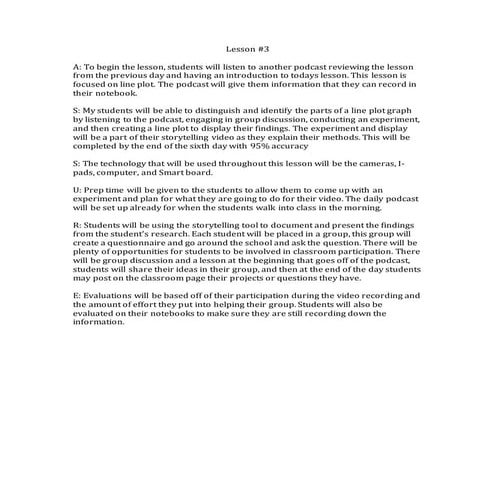 Lesson #3

A: To begin the lesson, students will listen to another podcast reviewing the lesson from the previous day and having an introduction to todays lesson. This lesson is focused on line plot. The podcast will give them information that they can record in their notebook.

S: My students will be able to distinguish and identify the parts of a line plot graph by listening to the podcast, engaging in group discussion, conducting an experiment, and then creating a line plot to display their findings. The experiment and display will be a part of their storytelling video as they explain their methods. This will be completed by the end of the sixth day with 95% accuracy

S: The technology that will be used throughout this lesson will be the cameras, I-pads, computer, and Smart board.

U: Prep time will be given to the students to allow them to come up with an experiment and plan for what they are going to do for their video. The daily podcast will be set up already for when the students walk into class in the morning.

R: Students will be using the storytelling tool to document and present the findings from the student's research. Each student will be placed in a group, this group will create a questionnaire and go around the school and ask the question. There will be plenty of opportunities for students to be involved in classroom participation. There will be group discussion and a lesson at the beginning that goes off of the podcast, students will share their ideas in their group, and then at the end of the day students may post on the classroom page their projects or questions they have.

E: Evaluations will be based off of their participation during the video recording and the amount of effort they put into helping their group. Students will also be evaluated on their notebooks to make sure they are still recording down the information.